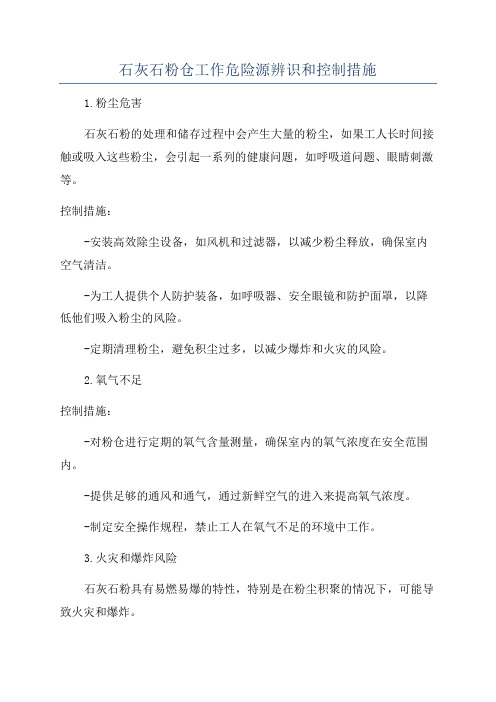 石灰石粉仓工作危险源辨识和控制措施

1.粉尘危害

石灰石粉的处理和储存过程中会产生大量的粉尘，如果工人长时间接触或吸入这些粉尘，会引起一系列的健康问题，如呼吸道问题、眼睛刺激等。

控制措施：

-安装高效除尘设备，如风机和过滤器，以减少粉尘释放，确保室内空气清洁。

-为工人提供个人防护装备，如呼吸器、安全眼镜和防护面罩，以降低他们吸入粉尘的风险。

-定期清理粉尘，避免积尘过多，以减少爆炸和火灾的风险。

2.氧气不足

控制措施：

-对粉仓进行定期的氧气含量测量，确保室内的氧气浓度在安全范围内。

-提供足够的通风和通气，通过新鲜空气的进入来提高氧气浓度。

-制定安全操作规程，禁止工人在氧气不足的环境中工作。

3.火灾和爆炸风险

石灰石粉具有易燃易爆的特性，特别是在粉尘积聚的情况下，可能导致火灾和爆炸。